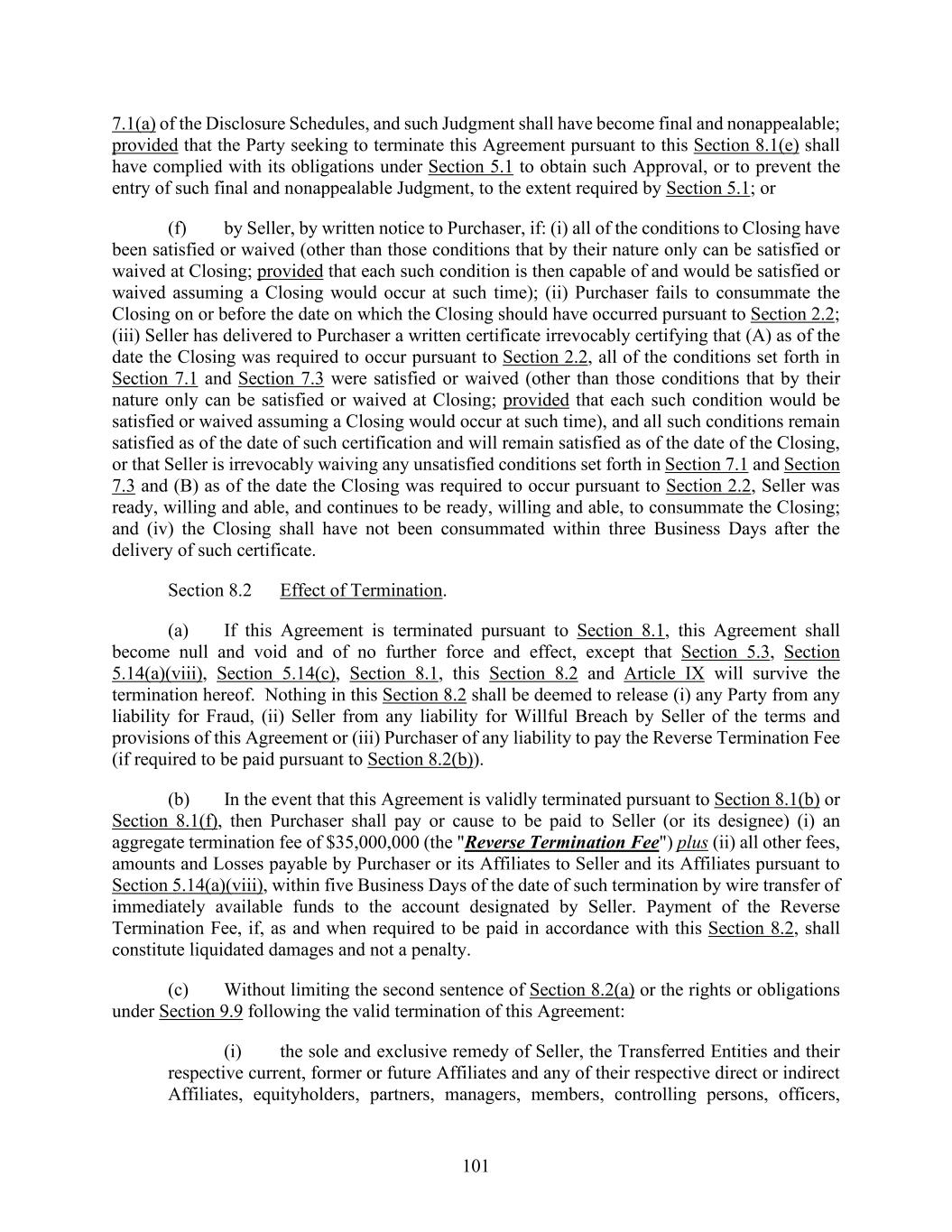 7.1(a) of the Disclosure Schedules, and such Judgment shall have become final and nonappealable; provided that the Party seeking to terminate this Agreement pursuant to this Section 8.1(e) shall have complied with its obligations under Section 5.1 to obtain such Approval, or to prevent the entry of such final and nonappealable Judgment, to the extent required by Section 5.1; or

(f) by Seller, by written notice to Purchaser, if: (i) all of the conditions to Closing have been satisfied or waived (other than those conditions that by their nature only can be satisfied or waived at Closing; provided that each such condition is then capable of and would be satisfied or waived assuming a Closing would occur at such time); (ii) Purchaser fails to consummate the Closing on or before the date on which the Closing should have occurred pursuant to Section 2.2; (iii) Seller has delivered to Purchaser a written certificate irrevocably certifying that (A) as of the date the Closing was required to occur pursuant to Section 2.2, all of the conditions set forth in Section 7.1 and Section 7.3 were satisfied or waived (other than those conditions that by their nature only can be satisfied or waived at Closing; provided that each such condition would be satisfied or waived assuming a Closing would occur at such time), and all such conditions remain satisfied as of the date of such certification and will remain satisfied as of the date of the Closing, or that Seller is irrevocably waiving any unsatisfied conditions set forth in Section 7.1 and Section 7.3 and (B) as of the date the Closing was required to occur pursuant to Section 2.2, Seller was ready, willing and able, and continues to be ready, willing and able, to consummate the Closing; and (iv) the Closing shall have not been consummated within three Business Days after the delivery of such certificate.

Section 8.2 Effect of Termination.

(a) If this Agreement is terminated pursuant to Section 8.1, this Agreement shall become null and void and of no further force and effect, except that Section 5.3, Section 5.14(a)(viii), Section 5.14(c), Section 8.1, this Section 8.2 and Article IX will survive the termination hereof. Nothing in this Section 8.2 shall be deemed to release (i) any Party from any liability for Fraud, (ii) Seller from any liability for Willful Breach by Seller of the terms and provisions of this Agreement or (iii) Purchaser of any liability to pay the Reverse Termination Fee (if required to be paid pursuant to Section 8.2(b)).

(b) In the event that this Agreement is validly terminated pursuant to Section 8.1(b) or Section 8.1(f), then Purchaser shall pay or cause to be paid to Seller (or its designee) (i) an aggregate termination fee of $35,000,000 (the "Reverse Termination Fee") plus (ii) all other fees, amounts and Losses payable by Purchaser or its Affiliates to Seller and its Affiliates pursuant to Section 5.14(a)(viii), within five Business Days of the date of such termination by wire transfer of immediately available funds to the account designated by Seller. Payment of the Reverse Termination Fee, if, as and when required to be paid in accordance with this Section 8.2, shall constitute liquidated damages and not a penalty.

(c) Without limiting the second sentence of Section 8.2(a) or the rights or obligations under Section 9.9 following the valid termination of this Agreement:

(i) the sole and exclusive remedy of Seller, the Transferred Entities and their respective current, former or future Affiliates and any of their respective direct or indirect Affiliates, equityholders, partners, managers, members, controlling persons, officers,

101